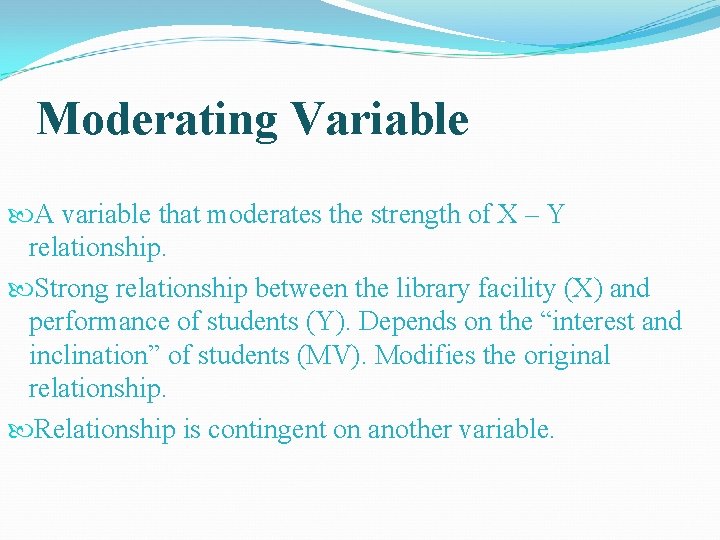 Moderating Variable

A variable that moderates the strength of X – Y relationship.

Strong relationship between the library facility (X) and performance of students (Y). Depends on the “interest and inclination” of students (MV). Modifies the original relationship.

Relationship is contingent on another variable.